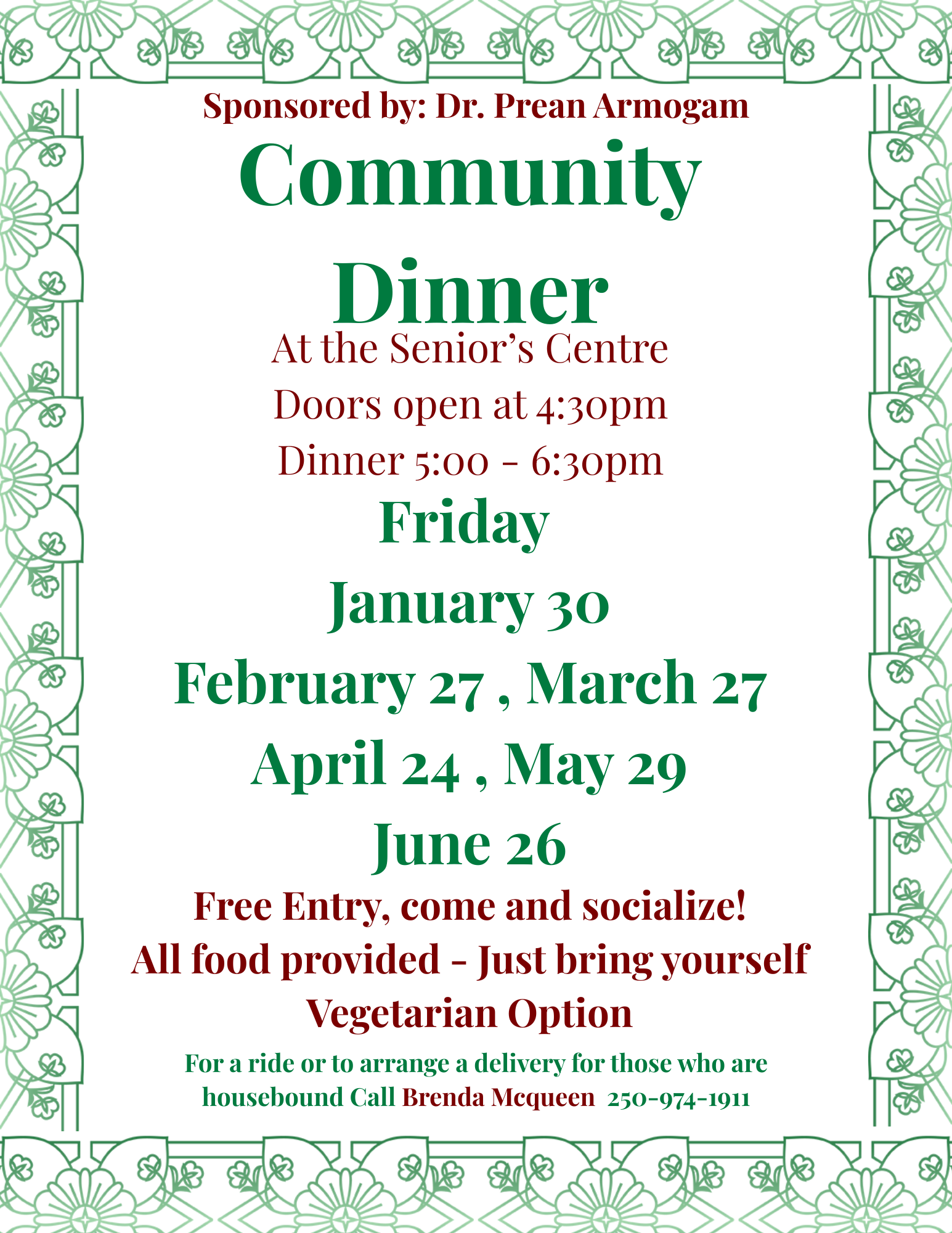 Sponsored by: Dr. Prean Armogam

Community Dinner

At the Senior's Centre

Doors open at 4:30pm

Dinner 5:00 - 6:30pm

Friday

January 30

February 27 , March 27

April 24 , May 29

June 26

Free Entry, come and socialize!

All food provided - Just bring yourself

Vegetarian Option

For a ride or to arrange a delivery for those who are housebound Call Brenda Mcqueen 250-974-1911